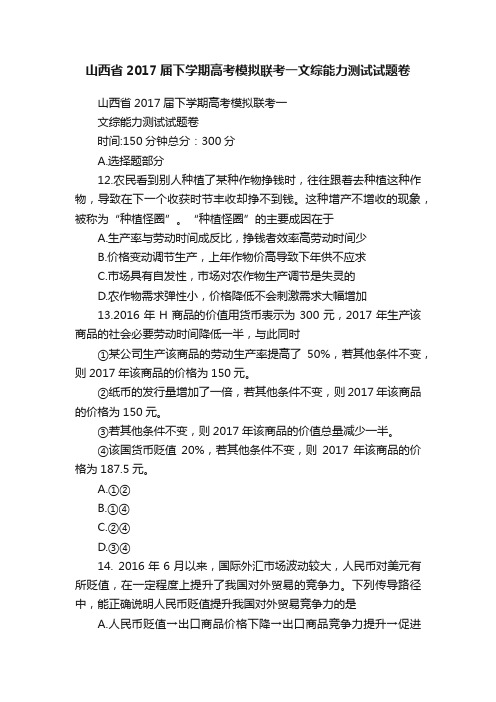 山西省 2017 届下学期高考模拟联考一文综能力测试试题卷

山西省 2017 届下学期高考模拟联考一

文综能力测试试题卷

时间:150 分钟总分：300 分

A.选择题部分

12.农民看到别人种植了某种作物挣钱时，往往跟着去种植这种作物，导致在下一个收获时节丰收却挣不到钱。这种增产不增收的现象，被称为“种植怪圈”。“种植怪圈”的主要成因在于

A.生产率与劳动时间成反比，挣钱者效率高劳动时间少

B.价格变动调节生产，上年作物价高导致下年供不应求

C.市场具有自发性，市场对农作物生产调节是失灵的

D.农作物需求弹性小，价格降低不会刺激需求大幅增加

13.2016 年 H 商品的价值用货币表示为 300 元，2017 年生产该商品的社会必要劳动时间降低一半，与此同时

①某公司生产该商品的劳动生产率提高了 50%，若其他条件不变，则 2017 年该商品的价格为 150 元。

②纸币的发行量增加了一倍，若其他条件不变，则 2017 年该商品的价格为 150 元。

③若其他条件不变，则 2017 年该商品的价值总量减少一半。

④该国货币贬值 20%，若其他条件不变，则 2017 年该商品的价格为 187.5 元。

A.①②

B.①④

C.②④

D.③④

14. 2016 年 6 月以来，国际外汇市场波动较大，人民币对美元有所贬值，在一定程度上提升了我国对外贸易的竞争力。下列传导路径中，能正确说明人民币贬值提升我国对外贸易竞争力的是

A.人民币贬值→出口商品价格下降→出口商品竞争力提升→促进